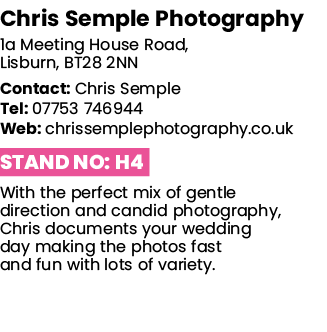 Chris Semple Photography
1a Meeting House Road,
Lisburn, BT28 2NN

Contact: Chris Semple
Tel: 07753 746944
Web: chrissemplephotography.co.uk

STAND NO: H4

With the perfect mix of gentle direction and candid photography, Chris documents your wedding day making the photos fast and fun with lots of variety.